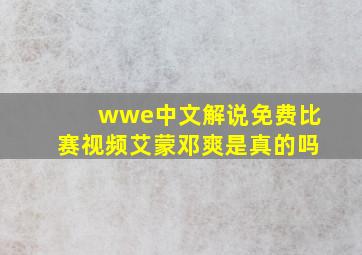 wwe中文解说免费比赛视频艾蒙邓爽是真的吗